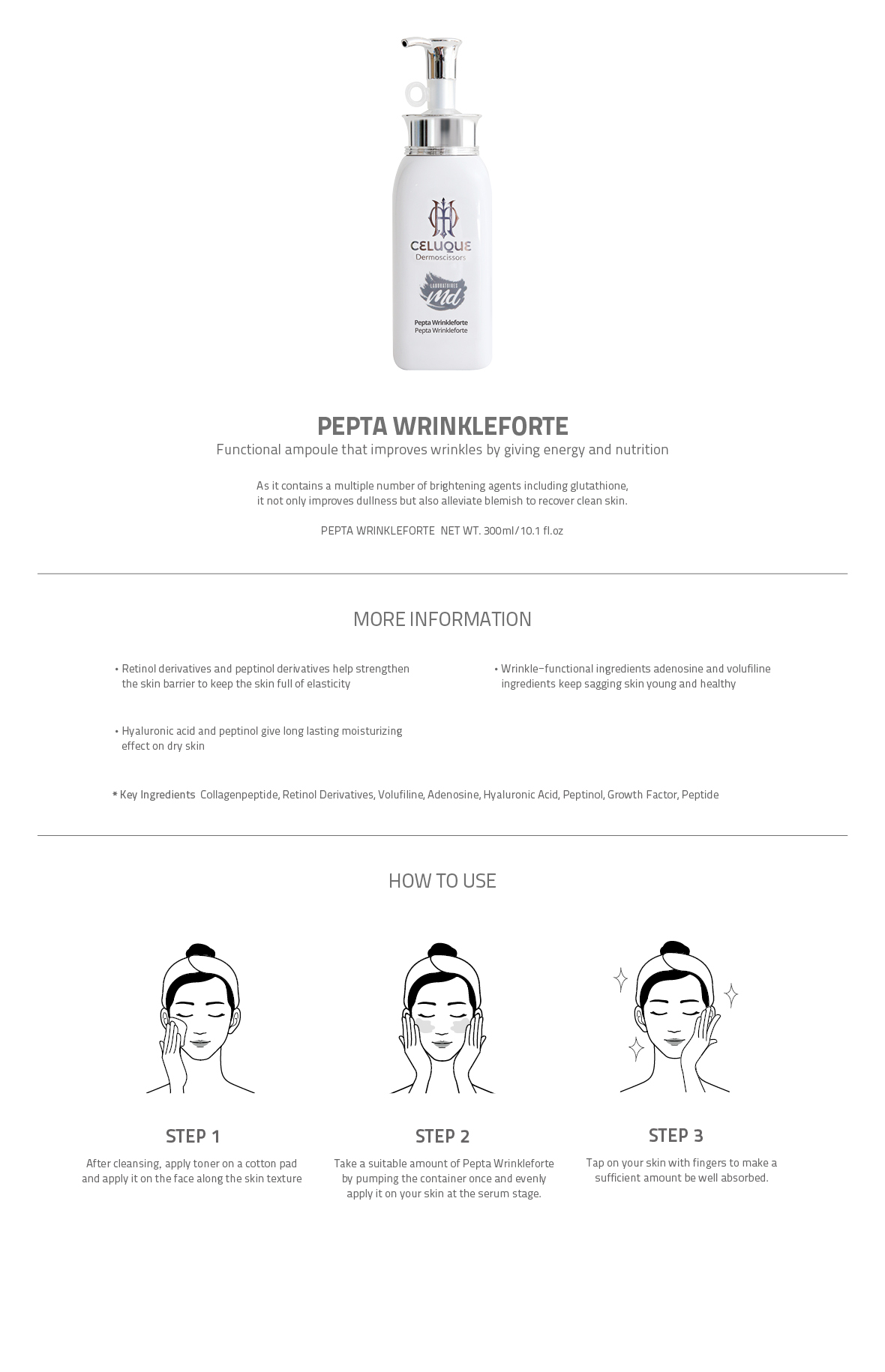 CELUQUE
Dermoscissors
LABORATOIRES
Md
Pepta Wrinkleforte
Pepta Wrinkleforte

PEPTA WRINKLEFORTE
Functional ampoule that improves wrinkles by giving energy and nutrition

As it contains a multiple number of brightening agents including glutathione, it not only improves dullness but also alleviate blemish to recover clean skin.

PEPTA WRINKLEFORTE NET WT. 300ml/10.1 fl.oz

MORE INFORMATION

• Retinol derivatives and peptinol derivatives help strengthen the skin barrier to keep the skin full of elasticity

• Hyaluronic acid and peptinol give long lasting moisturizing effect on dry skin

• Wrinkle-functional ingredients adenosine and volufiline ingredients keep sagging skin young and healthy

* Key Ingredients Collagenpeptide, Retinol Derivatives, Volufiline, Adenosine, Hyaluronic Acid, Peptinol, Growth Factor, Peptide

HOW TO USE

STEP 1
After cleansing, apply toner on a cotton pad and apply it on the face along the skin texture

STEP 2
Take a suitable amount of Pepta Wrinkleforte by pumping the container once and evenly apply it on your skin at the serum stage.

STEP 3
Tap on your skin with fingers to make a sufficient amount be well absorbed.